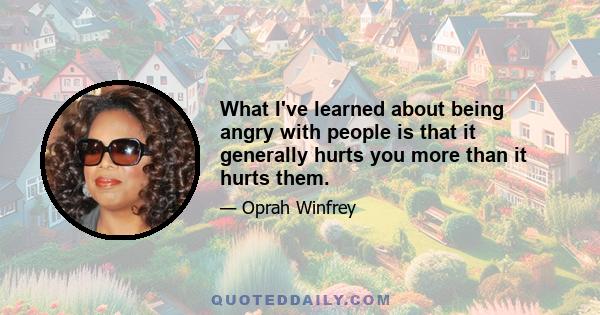 What I've learned about being angry with people is that it generally hurts you more than it hurts them.

— Oprah Winfrey

QUOTEDDAILY.COM